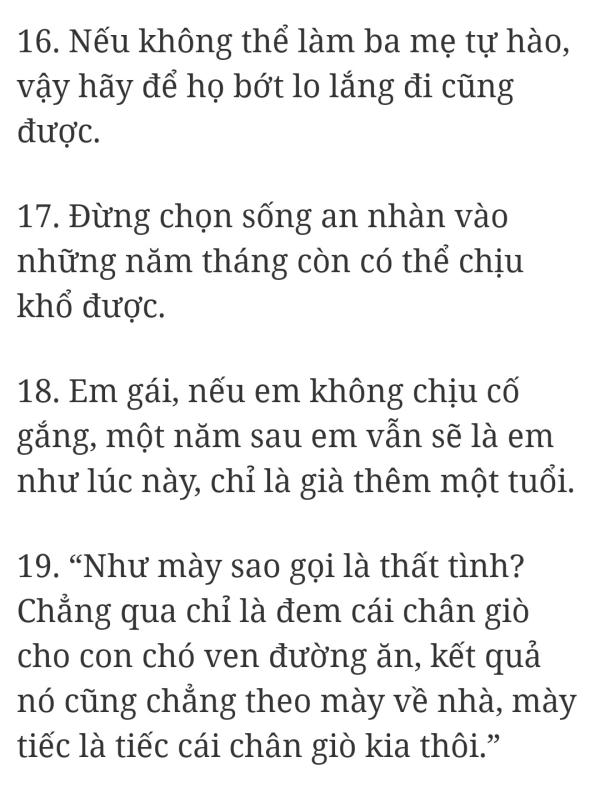 16. Nếu không thể làm ba mẹ tự hào, vậy hãy để họ bớt lo lắng đi cũng được.

17. Đừng chọn sống an nhàn vào những năm tháng còn có thể chịu khổ được.

18. Em gái, nếu em không chịu cố gắng, một năm sau em vẫn sẽ là em như lúc này, chỉ là già thêm một tuổi.

19. “Như mày sao gọi là thất tình? Chẳng qua chỉ là đem cái chân giò cho con chó ven đường ăn, kết quả nó cũng chẳng theo mày về nhà, mày tiếc là tiếc cái chân giò kia thôi.”